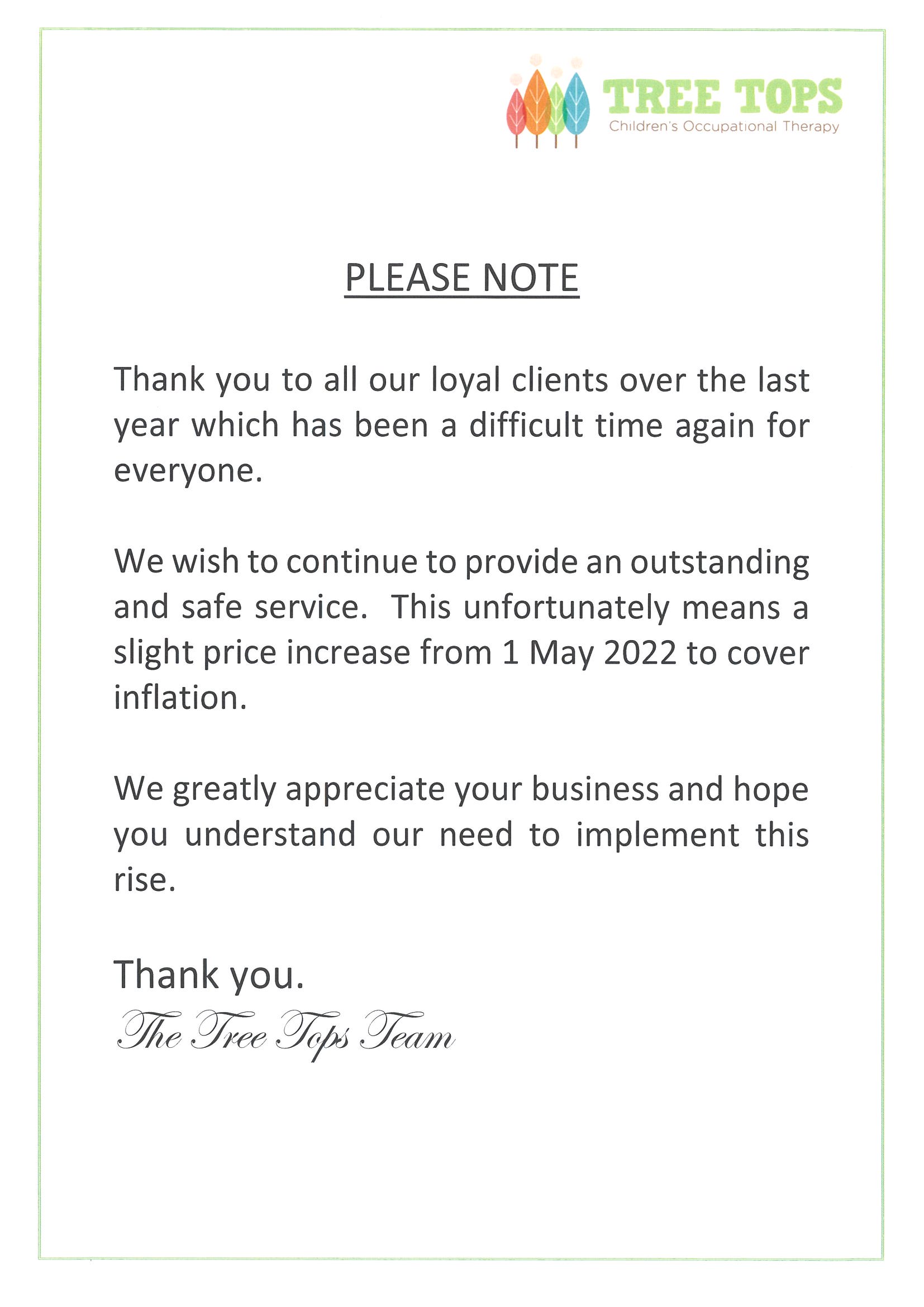 TREE TOPS
Children's Occupational Therapy

PLEASE NOTE

Thank you to all our loyal clients over the last year which has been a difficult time again for everyone.

We wish to continue to provide an outstanding and safe service. This unfortunately means a slight price increase from 1 May 2022 to cover inflation.

We greatly appreciate your business and hope you understand our need to implement this rise.

Thank you.
The Tree Tops Team